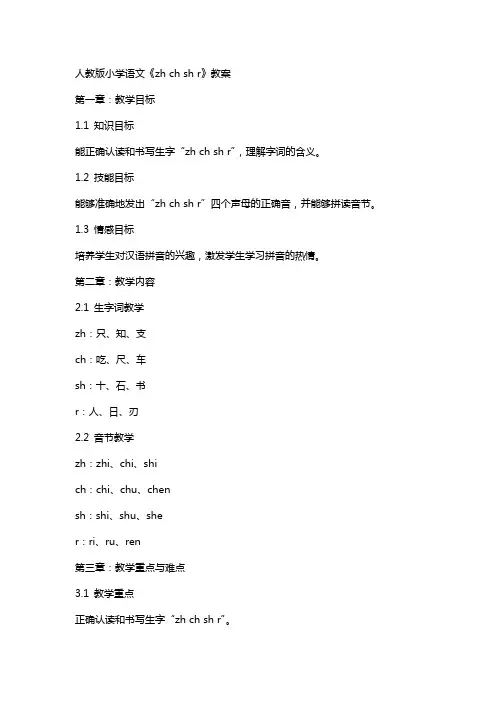 人教版小学语文《zh ch sh r》教案

第一章：教学目标

1.1 知识目标

能正确认读和书写生字“zh ch sh r”，理解字词的含义。

1.2 技能目标

能够准确地发出“zh ch sh r”四个声母的正确音，并能够拼读音节。

1.3 情感目标

培养学生对汉语拼音的兴趣，激发学生学习拼音的热情。

第二章：教学内容

2.1 生字词教学

zh：只、知、支

ch：吃、尺、车

sh：十、石、书

r：人、日、刃

2.2 音节教学

zh：zhi、chi、shi

ch：chi、chu、chen

sh：shi、shu、she

r：ri、ru、ren

第三章：教学重点与难点

3.1 教学重点

正确认读和书写生字“zh ch sh r”。